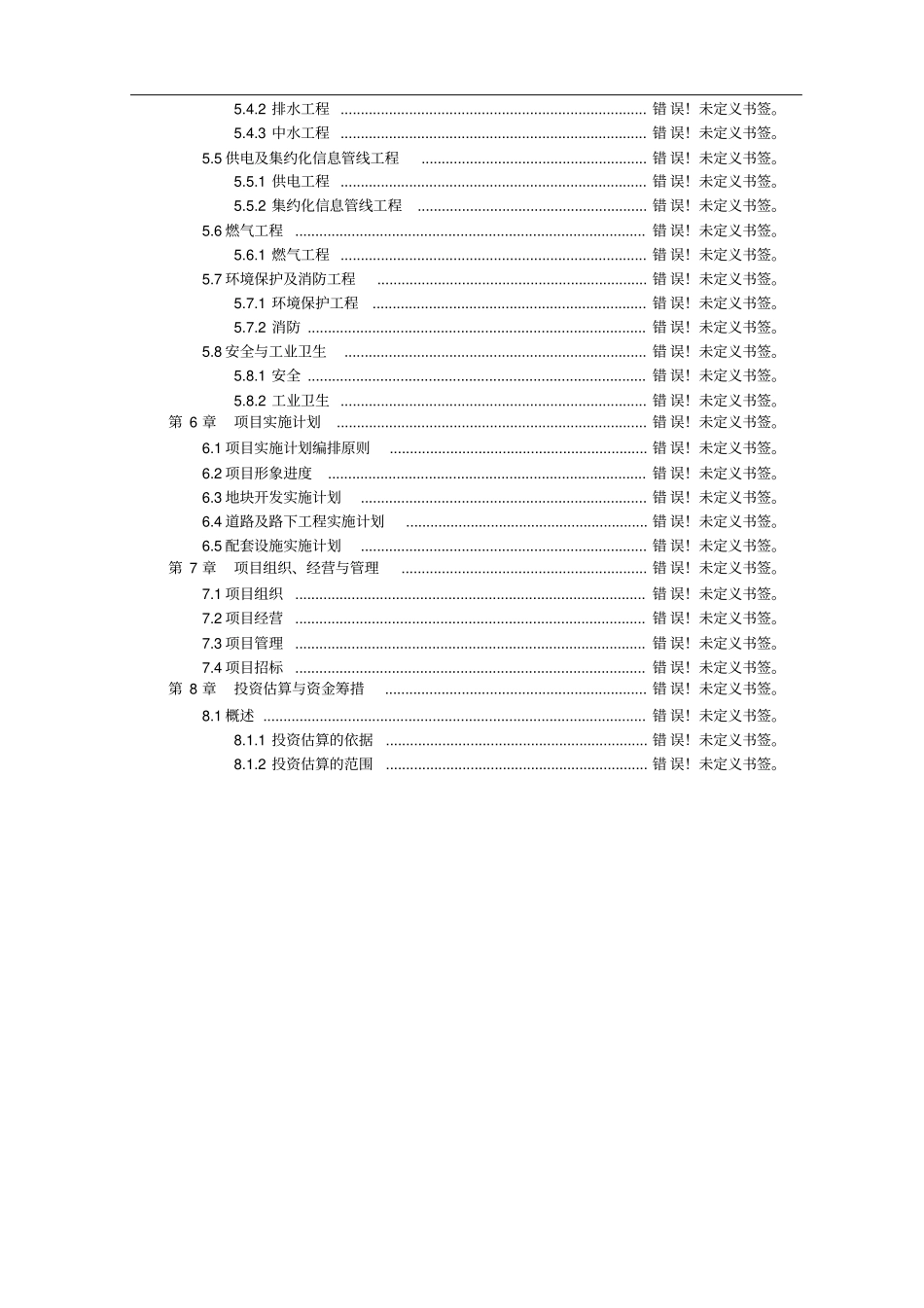 5.4.2 排水工程 ........................................ 错误！未定义书签。
5.4.3 中水工程 ........................................ 错误！未定义书签。
5.5 供电及集约化信息管线工程 ........................................ 错误！未定义书签。
5.5.1 供电工程 ........................................ 错误！未定义书签。
5.5.2 集约化信息管线工程 ........................................ 错误！未定义书签。
5.6 燃气工程 ........................................ 错误！未定义书签。
5.6.1 燃气工程 ........................................ 错误！未定义书签。
5.7 环境保护及消防工程 ........................................ 错误！未定义书签。
5.7.1 环境保护工程 ........................................ 错误！未定义书签。
5.7.2 消防 ........................................ 错误！未定义书签。
5.8 安全与工业卫生 ........................................ 错误！未定义书签。
5.8.1 安全 ........................................ 错误！未定义书签。
5.8.2 工业卫生 ........................................ 错误！未定义书签。
第 6 章 项目实施计划 ........................................ 错误！未定义书签。
6.1 项目实施计划编排原则 ........................................ 错误！未定义书签。
6.2 项目形象进度 ........................................ 错误！未定义书签。
6.3 地块开发实施计划 ........................................ 错误！未定义书签。
6.4 道路及路下工程实施计划 ........................................ 错误！未定义书签。
6.5 配套设施实施计划 ........................................ 错误！未定义书签。
第 7 章 项目组织、经营与管理 ........................................ 错误！未定义书签。
7.1 项目组织 ........................................ 错误！未定义书签。
7.2 项目经营 ........................................ 错误！未定义书签。
7.3 项目管理 ........................................ 错误！未定义书签。
7.4 项目招标 ........................................ 错误！未定义书签。
第 8 章 投资估算与资金筹措 ........................................ 错误！未定义书签。
8.1 概述 ........................................ 错误！未定义书签。
8.1.1 投资估算的依据 ........................................ 错误！未定义书签。
8.1.2 投资估算的范围 ........................................ 错误！未定义书签。